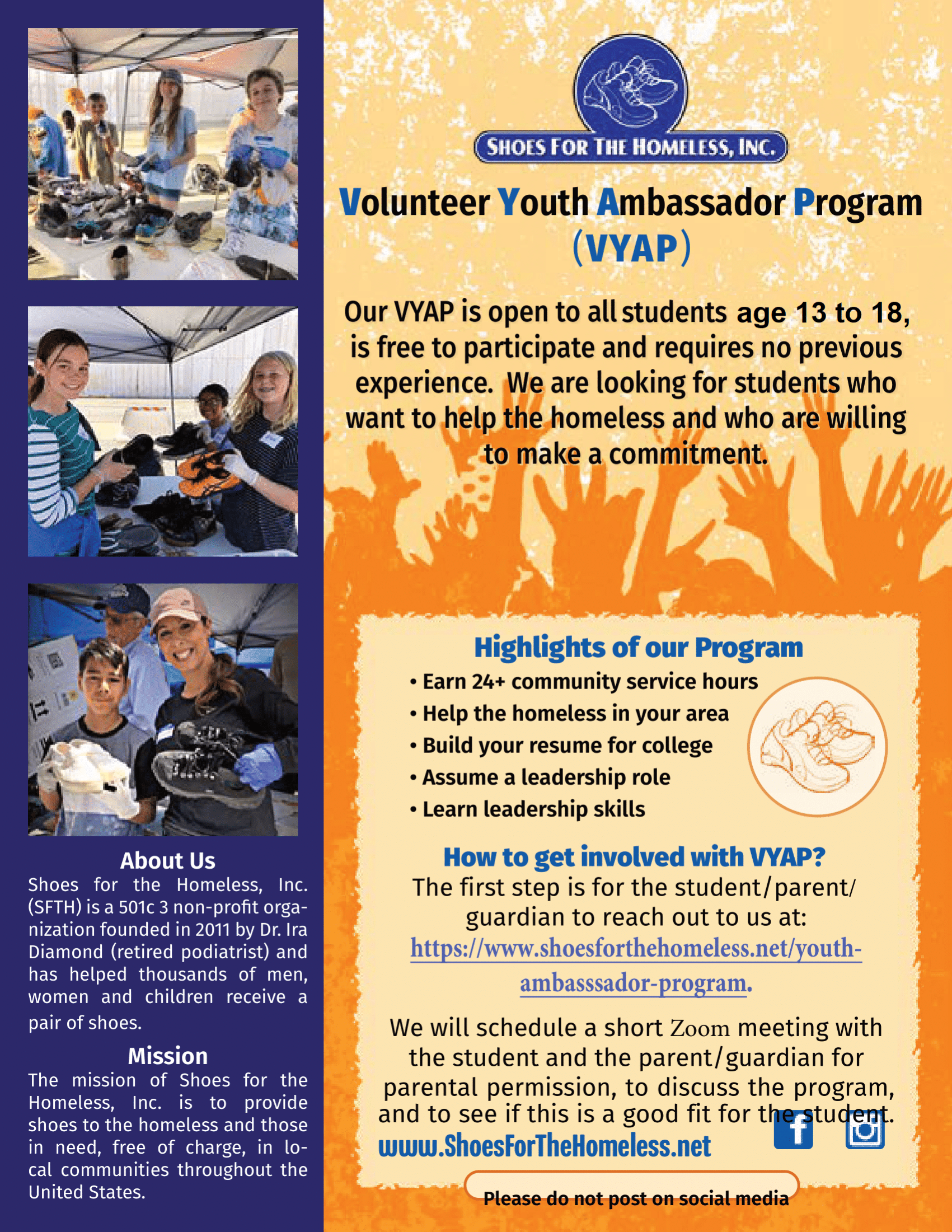 About Us

Shoes for the Homeless, Inc. (SFTH) is a 501c 3 non-profit organization founded in 2011 by Dr. Ira Diamond (retired podiatrist) and has helped thousands of men, women and children receive a pair of shoes.

Mission

The mission of Shoes for the Homeless, Inc. is to provide shoes to the homeless and those in need, free of charge, in local communities throughout the United States.

SHOES FOR THE HOMELESS, INC.

Volunteer Youth Ambassador Program (VYAP)

Our VYAP is open to all students age 13 to 18, is free to participate and requires no previous experience. We are looking for students who want to help the homeless and who are willing to make a commitment.

Highlights of our Program

• Earn 24+ community service hours
• Help the homeless in your area
• Build your resume for college
• Assume a leadership role
• Learn leadership skills

How to get involved with VYAP?

The first step is for the student/parent/guardian to reach out to us at: https://www.shoesforthehomeless.net/youth-ambasssador-program.

We will schedule a short Zoom meeting with the student and the parent/guardian for parental permission, to discuss the program, and to see if this is a good fit for the student.

www.ShoesForTheHomeless.net

Please do not post on social media